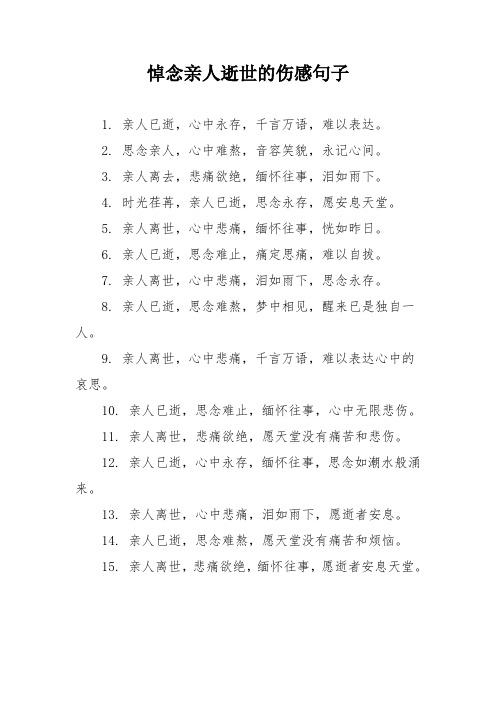 悼念亲人逝世的伤感句子

1. 亲人已逝，心中永存，千言万语，难以表达。

2. 思念亲人，心中难熬，音容笑貌，永记心间。

3. 亲人离去，悲痛欲绝，缅怀往事，泪如雨下。

4. 时光荏苒，亲人已逝，思念永存，愿安息天堂。

5. 亲人离世，心中悲痛，缅怀往事，恍如昨日。

6. 亲人已逝，思念难止，痛定思痛，难以自拔。

7. 亲人离世，心中悲痛，泪如雨下，思念永存。

8. 亲人已逝，思念难熬，梦中相见，醒来已是独自一人。

9. 亲人离世，心中悲痛，千言万语，难以表达心中的哀思。

10. 亲人已逝，思念难止，缅怀往事，心中无限悲伤。

11. 亲人离世，悲痛欲绝，愿天堂没有痛苦和悲伤。

12. 亲人已逝，心中永存，缅怀往事，思念如潮水般涌来。

13. 亲人离世，心中悲痛，泪如雨下，愿逝者安息。

14. 亲人已逝，思念难熬，愿天堂没有痛苦和烦恼。

15. 亲人离世，悲痛欲绝，缅怀往事，愿逝者安息天堂。